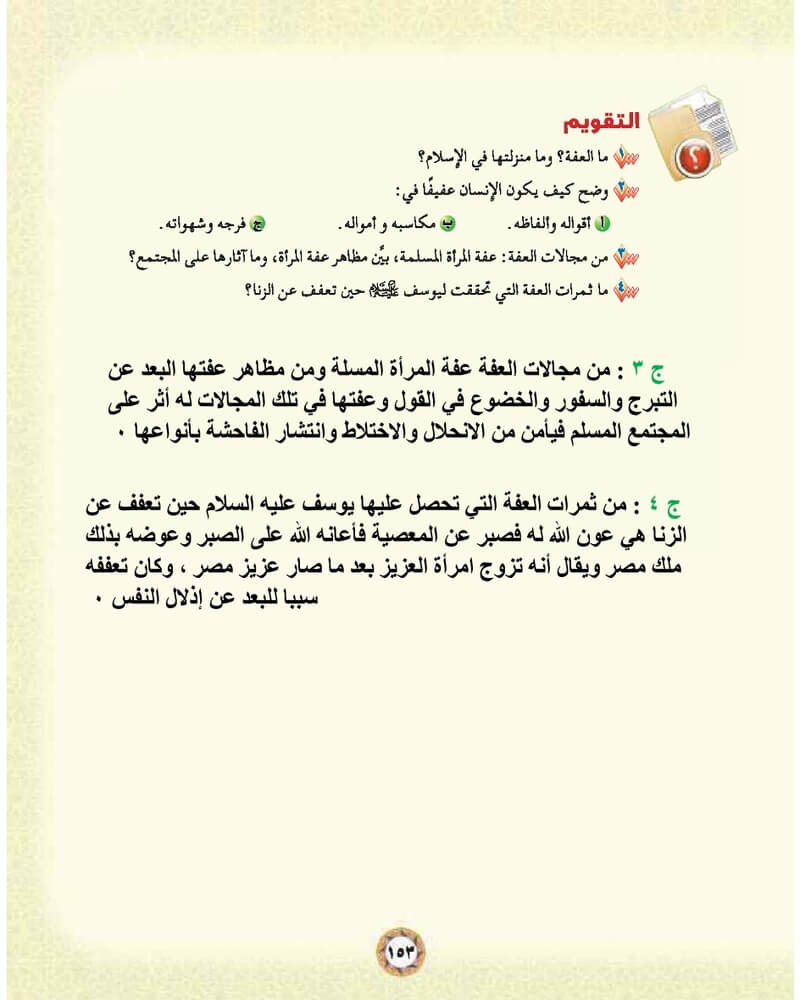 التقويم

١ ما العفة؟ وما منزلتها في الإسلام؟

٢ وضح كيف يكون الإنسان عفيفًا في:

أ أقواله وألفاظه. ب مكاسبه و أمواله. ج فرجه وشهواته.

٣ من مجالات العفة: عفة المرأة المسلمة، بيِّن مظاهر عفة المرأة، وما آثارها على المجتمع؟

٤ ما ثمرات العفة التي تحققت ليوسف عليه السلام حين تعفف عن الزنا؟

ج ٣ : من مجالات العفة عفة المرأة المسلة ومن مظاهر عفتها البعد عن التبرج والسفور والخضوع في القول وعفتها في تلك المجالات له أثر على المجتمع المسلم فيأمن من الانحلال والاختلاط وانتشار الفاحشة بأنواعها .

ج ٤ : من ثمرات العفة التي تحصل عليها يوسف عليه السلام حين تعفف عن الزنا هي عون الله له فصبر عن المعصية فأعانه الله على الصبر وعوضه بذلك ملك مصر ويقال أنه تزوج امرأة العزيز بعد ما صار عزيز مصر ، وكان تعففه سببا للبعد عن إذلال النفس .

١٥٣